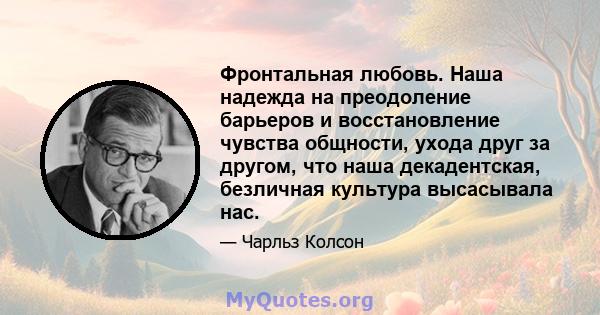 Фронтальная любовь. Наша надежда на преодоление барьеров и восстановление чувства общности, ухода друг за другом, что наша декадентская, безличная культура высасывала нас.

— Чарльз Колсон

MyQuotes.org